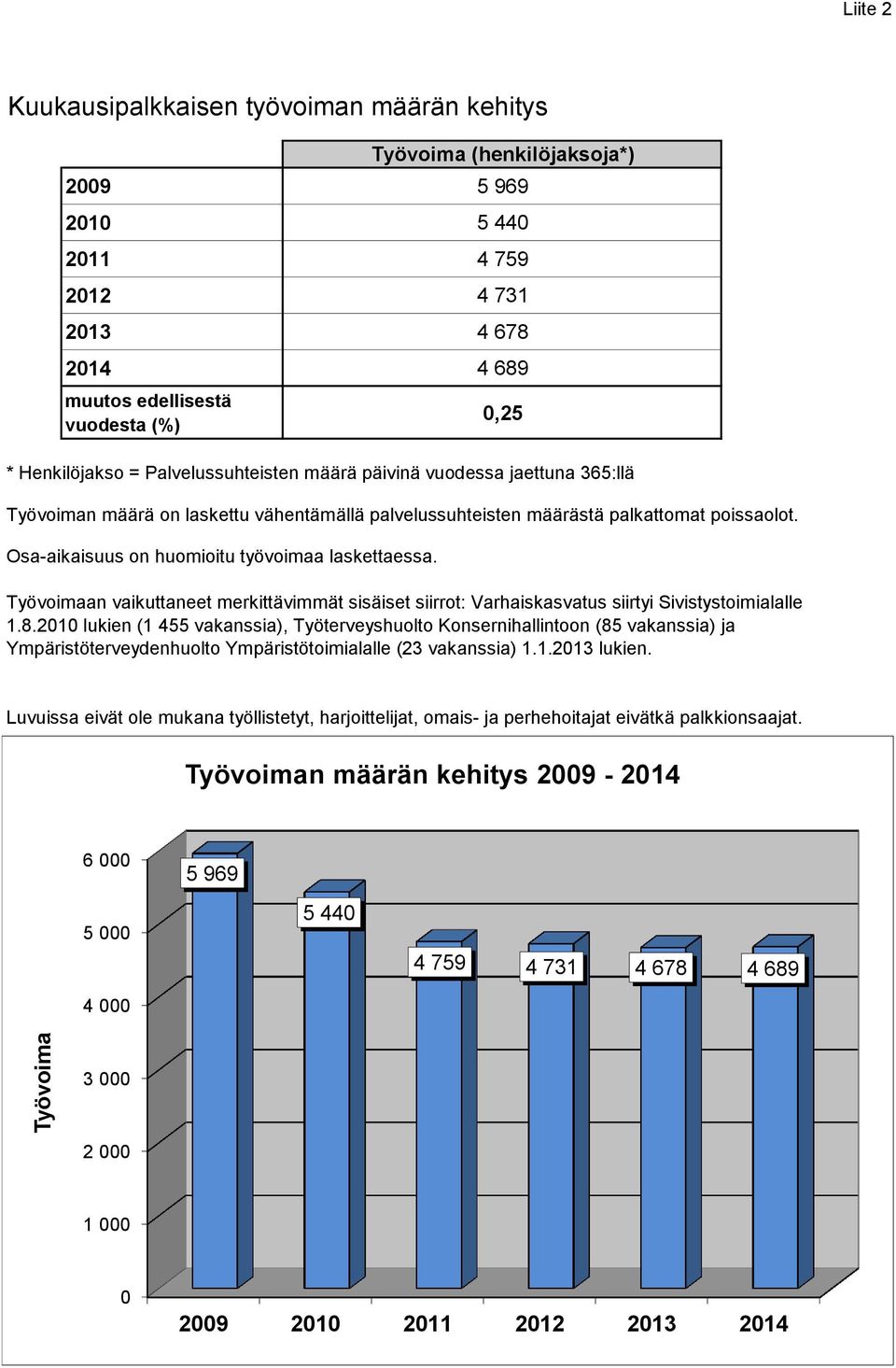 Liite 2

Kuukausipalkkaisen työvoiman määrän kehitys

| | Työvoima (henkilöjaksoja*) |
|---|---|
| 2009 | 5 969 |
| 2010 | 5 440 |
| 2011 | 4 759 |
| 2012 | 4 731 |
| 2013 | 4 678 |
| 2014 | 4 689 |
| muutos edellisestä vuodesta (%) | 0,25 |

* Henkilöjakso = Palvelussuhteisten määrä päivinä vuodessa jaettuna 365:llä

Työvoiman määrä on laskettu vähentämällä palvelussuhteisten määrästä palkattomat poissaolot.

Osa-aikaisuus on huomioitu työvoimaa laskettaessa.

Työvoimaan vaikuttaneet merkittävimmät sisäiset siirrot: Varhaiskasvatus siirtyi Sivistystoimialalle 1.8.2010 lukien (1 455 vakanssia), Työterveyshuolto Konsernihallintoon (85 vakanssia) ja Ympäristöterveydenhuolto Ympäristötoimialalle (23 vakanssia) 1.1.2013 lukien.

Luvuissa eivät ole mukana työllistetyt, harjoittelijat, omais- ja perhehoitajat eivätkä palkkionsaajat.

Työvoiman määrän kehitys 2009 - 2014

Työvoima

6 000
5 000
4 000
3 000
2 000
1 000
0

5 969
5 440
4 759
4 731
4 678
4 689

2009 2010 2011 2012 2013 2014